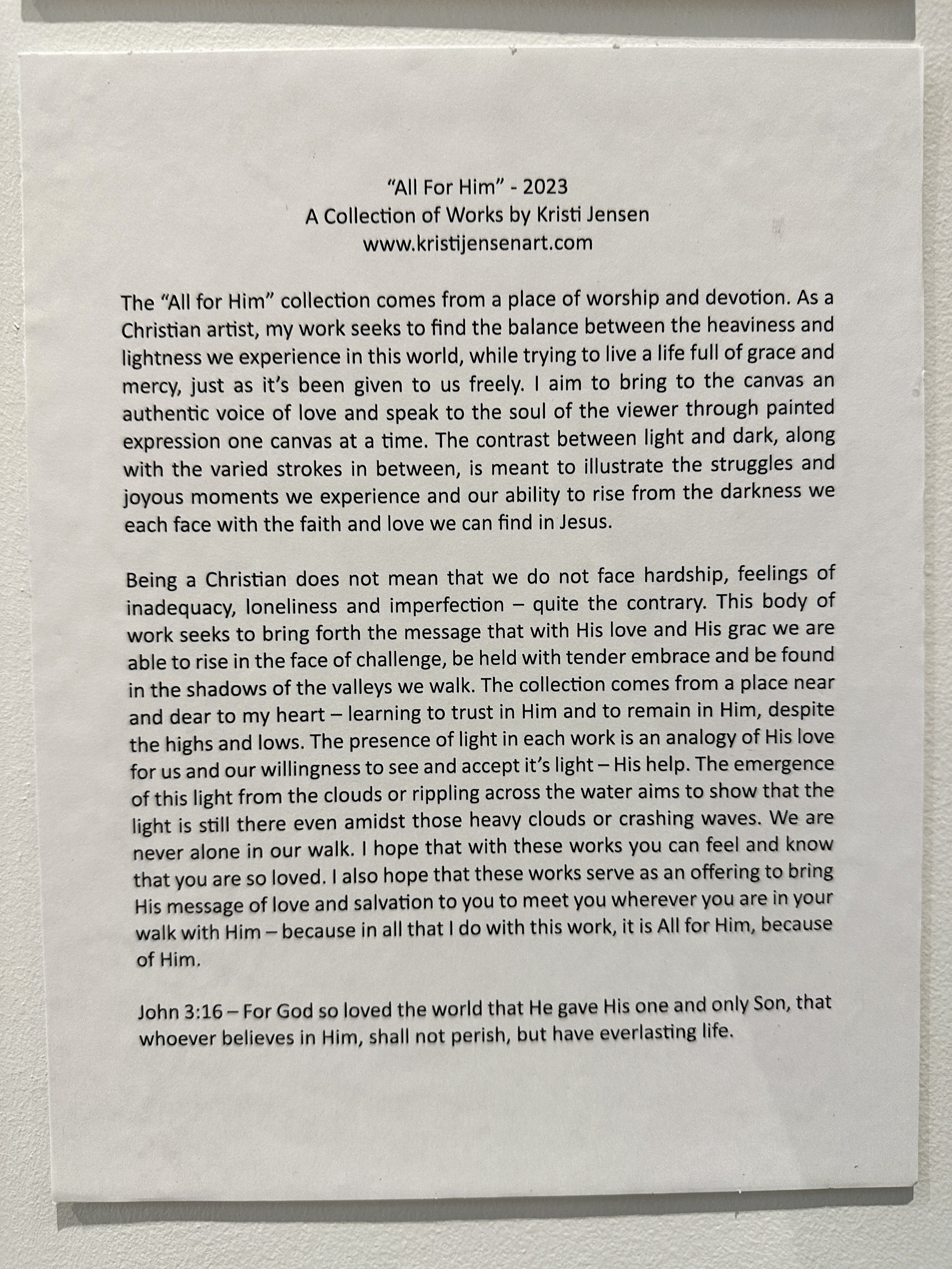 “All For Him” - 2023
A Collection of Works by Kristi Jensen
www.kristijensenart.com

The “All for Him” collection comes from a place of worship and devotion. As a Christian artist, my work seeks to find the balance between the heaviness and lightness we experience in this world, while trying to live a life full of grace and mercy, just as it’s been given to us freely. I aim to bring to the canvas an authentic voice of love and speak to the soul of the viewer through painted expression one canvas at a time. The contrast between light and dark, along with the varied strokes in between, is meant to illustrate the struggles and joyous moments we experience and our ability to rise from the darkness we each face with the faith and love we can find in Jesus.

Being a Christian does not mean that we do not face hardship, feelings of inadequacy, loneliness and imperfection – quite the contrary. This body of work seeks to bring forth the message that with His love and His grac we are able to rise in the face of challenge, be held with tender embrace and be found in the shadows of the valleys we walk. The collection comes from a place near and dear to my heart – learning to trust in Him and to remain in Him, despite the highs and lows. The presence of light in each work is an analogy of His love for us and our willingness to see and accept it’s light – His help. The emergence of this light from the clouds or rippling across the water aims to show that the light is still there even amidst those heavy clouds or crashing waves. We are never alone in our walk. I hope that with these works you can feel and know that you are so loved. I also hope that these works serve as an offering to bring His message of love and salvation to you to meet you wherever you are in your walk with Him – because in all that I do with this work, it is All for Him, because of Him.

John 3:16 – For God so loved the world that He gave His one and only Son, that whoever believes in Him, shall not perish, but have everlasting life.